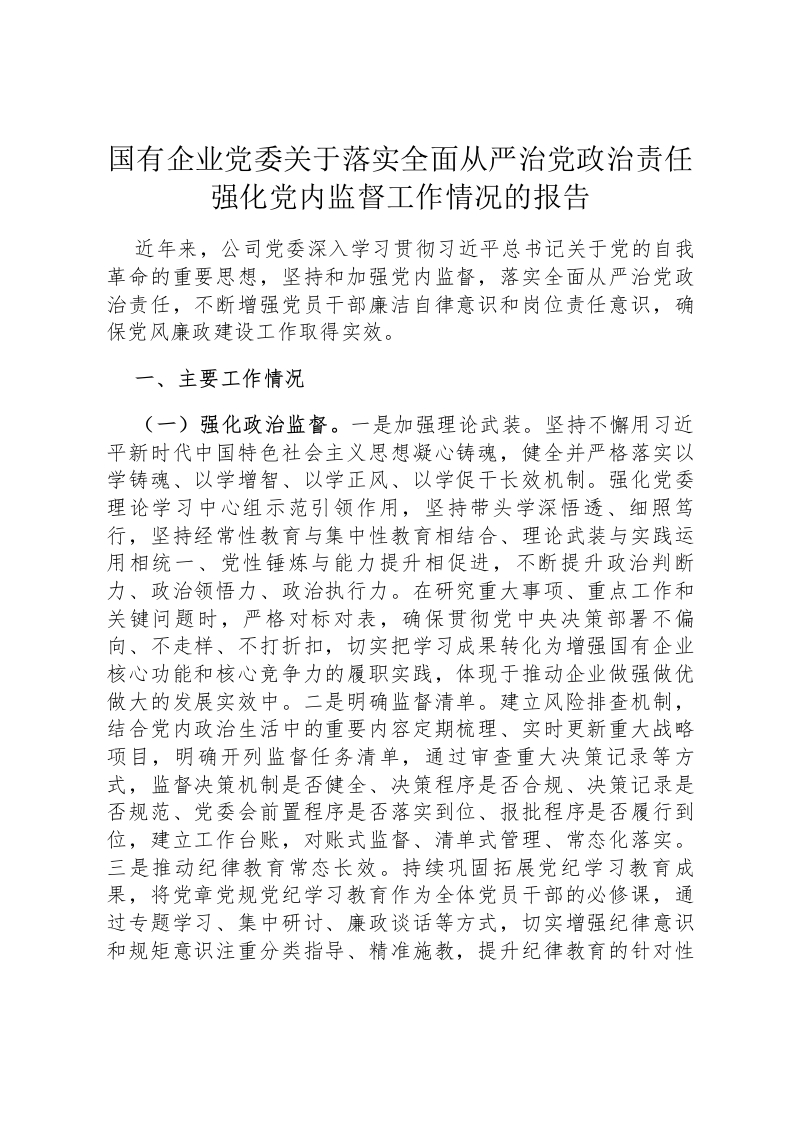 国有企业党委关于落实全面从严治党政治责任强化党内监督工作情况的报告

近年来，公司党委深入学习贯彻习近平总书记关于党的自我革命的重要思想，坚持和加强党内监督，落实全面从严治党政治责任，不断增强党员干部廉洁自律意识和岗位责任意识，确保党风廉政建设工作取得实效。

一、主要工作情况

（一）强化政治监督。一是加强理论武装。坚持不懈用习近平新时代中国特色社会主义思想凝心铸魂，健全并严格落实以学铸魂、以学增智、以学正风、以学促干长效机制。强化党委理论学习中心组示范引领作用，坚持带头学深悟透、细照笃行，坚持经常性教育与集中性教育相结合、理论武装与实践运用相统一、党性锤炼与能力提升相促进，不断提升政治判断力、政治领悟力、政治执行力。在研究重大事项、重点工作和关键问题时，严格对标对表，确保贯彻党中央决策部署不偏向、不走样、不打折扣，切实把学习成果转化为增强国有企业核心功能和核心竞争力的履职实践，体现于推动企业做强做优做大的发展实效中。二是明确监督清单。建立风险排查机制，结合党内政治生活中的重要内容定期梳理、实时更新重大战略项目，明确开列监督任务清单，通过审查重大决策记录等方式，监督决策机制是否健全、决策程序是否合规、决策记录是否规范、党委会前置程序是否落实到位、报批程序是否履行到位，建立工作台账，对账式监督、清单式管理、常态化落实。三是推动纪律教育常态长效。持续巩固拓展党纪学习教育成果，将党章党规党纪学习教育作为全体党员干部的必修课，通过专题学习、集中研讨、廉政谈话等方式，切实增强纪律意识和规矩意识注重分类指导、精准施教，提升纪律教育的针对性